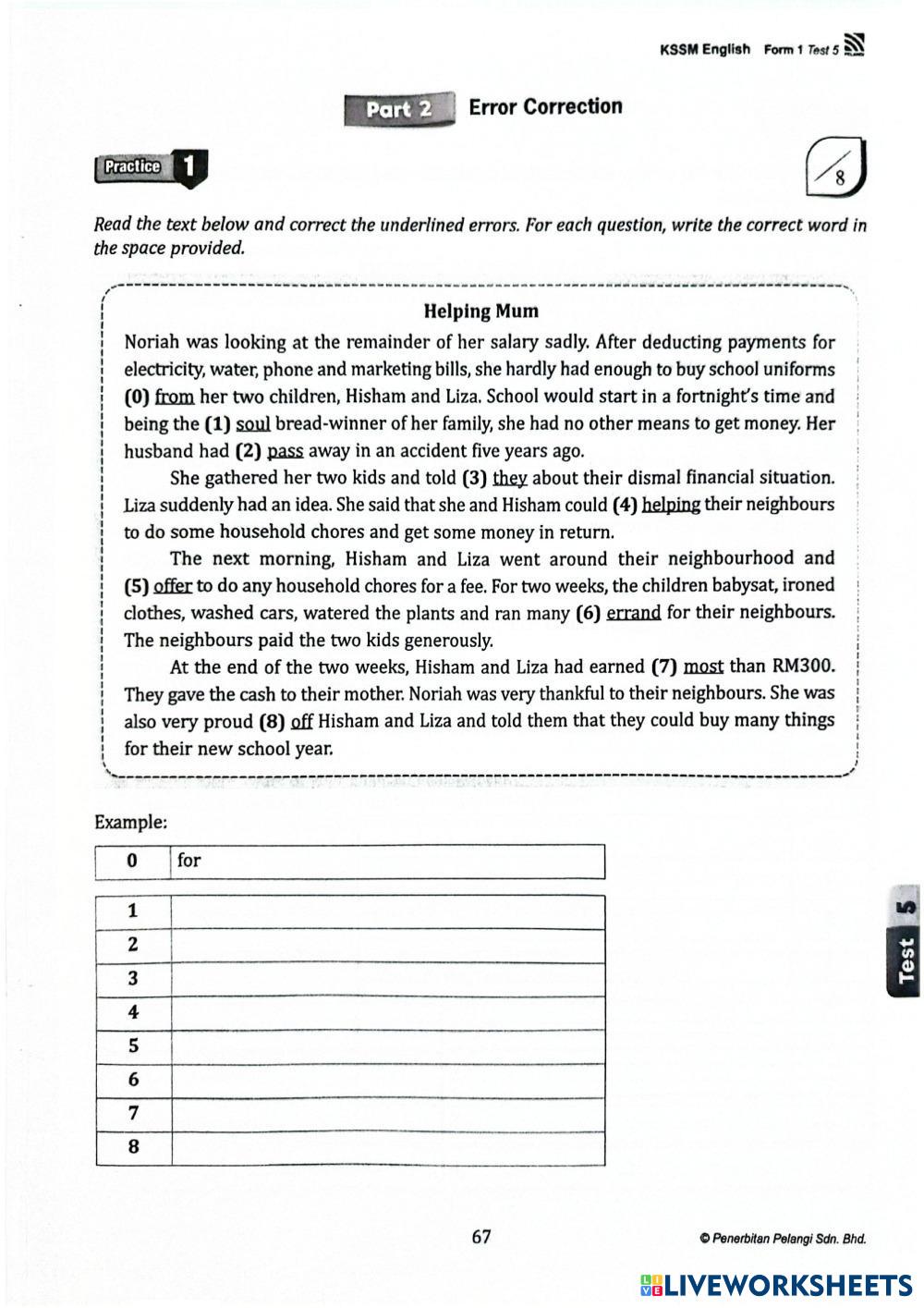 KSSM English Form 1 Test 5

Part 2 Error Correction

Practice 1

/8

Read the text below and correct the underlined errors. For each question, write the correct word in the space provided.

Helping Mum

Noriah was looking at the remainder of her salary sadly. After deducting payments for electricity, water, phone and marketing bills, she hardly had enough to buy school uniforms (0) from her two children, Hisham and Liza. School would start in a fortnight's time and being the (1) soul bread-winner of her family, she had no other means to get money. Her husband had (2) pass away in an accident five years ago.

She gathered her two kids and told (3) they about their dismal financial situation. Liza suddenly had an idea. She said that she and Hisham could (4) helping their neighbours to do some household chores and get some money in return.

The next morning, Hisham and Liza went around their neighbourhood and (5) offer to do any household chores for a fee. For two weeks, the children babysat, ironed clothes, washed cars, watered the plants and ran many (6) errand for their neighbours. The neighbours paid the two kids generously.

At the end of the two weeks, Hisham and Liza had earned (7) most than RM300. They gave the cash to their mother. Noriah was very thankful to their neighbours. She was also very proud (8) off Hisham and Liza and told them that they could buy many things for their new school year.

Example:

| 0 | for |
|---|---|

| 1 | |
|---|---|
| 2 | |
| 3 | |
| 4 | |
| 5 | |
| 6 | |
| 7 | |
| 8 | |

Test 5

67

© Penerbitan Pelangi Sdn. Bhd.

LIVEWORKSHEETS